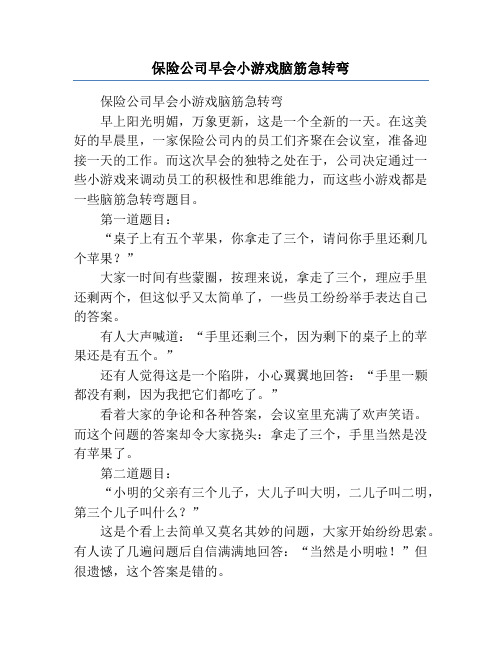 保险公司早会小游戏脑筋急转弯

保险公司早会小游戏脑筋急转弯

早上阳光明媚，万象更新，这是一个全新的一天。在这美好的早晨里，一家保险公司内的员工们齐聚在会议室，准备迎接一天的工作。而这次早会的独特之处在于，公司决定通过一些小游戏来调动员工的积极性和思维能力，而这些小游戏都是一些脑筋急转弯题目。

第一道题目：

“桌子上有五个苹果，你拿走了三个，请问你手里还剩几个苹果？”

大家一时间有些蒙圈，按理来说，拿走了三个，理应手里还剩两个，但这似乎又太简单了，一些员工纷纷举手表达自己的答案。

有人大声喊道：“手里还剩三个，因为剩下的桌子上的苹果还是有五个。”

还有人觉得这是一个陷阱，小心翼翼地回答：“手里一颗都没有剩，因为我把它们都吃了。”

看着大家的争论和各种答案，会议室里充满了欢声笑语。而这个问题的答案却令大家挠头：拿走了三个，手里当然是没有苹果了。

第二道题目：

“小明的父亲有三个儿子，大儿子叫大明，二儿子叫二明，第三个儿子叫什么？”

这是个看上去简单又莫名其妙的问题，大家开始纷纷思索。有人读了几遍问题后自信满满地回答：“当然是小明啦！”但很遗憾，这个答案是错的。